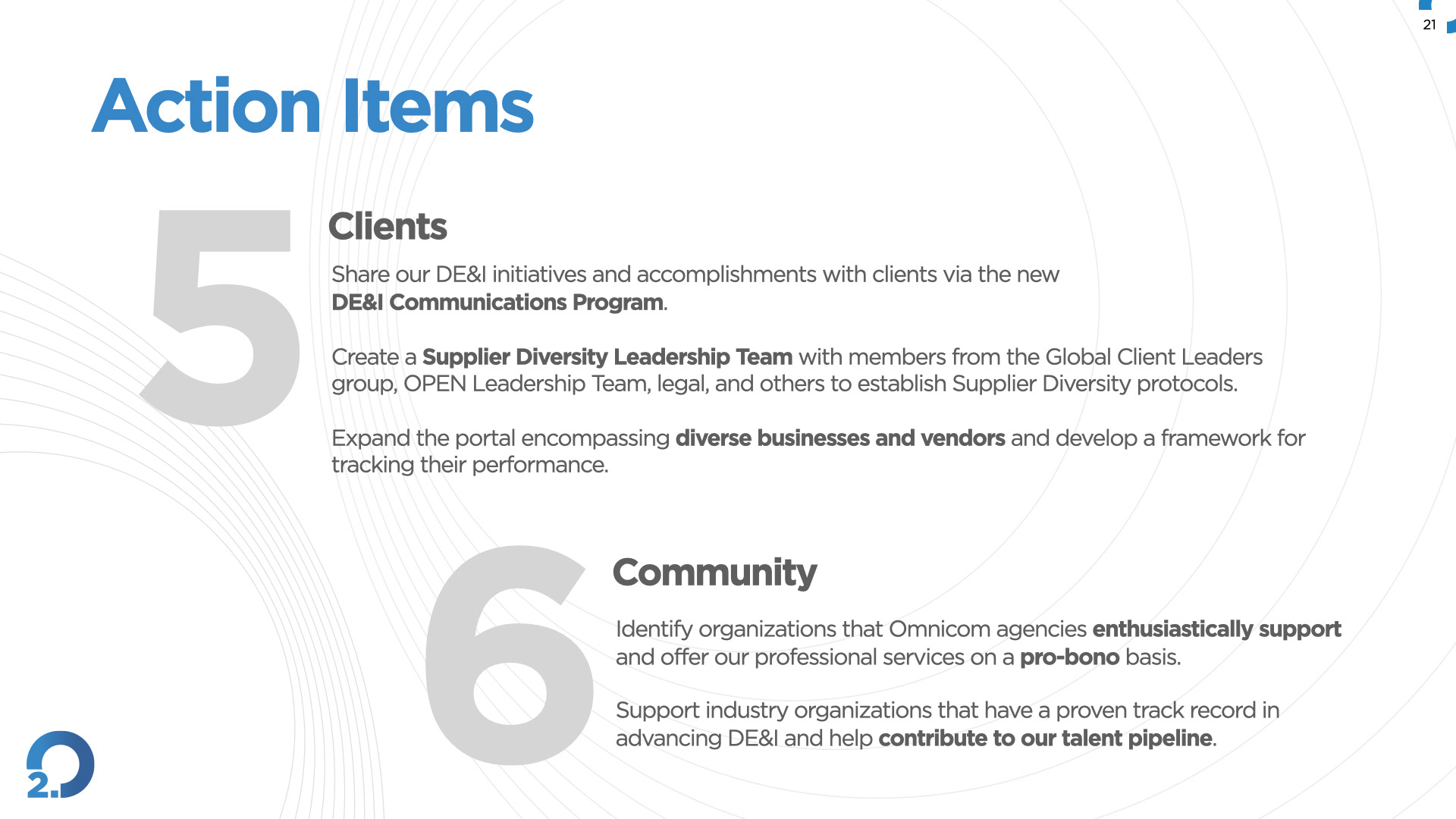 21

Action Items

5

Clients

Share our DE&I initiatives and accomplishments with clients via the new DE&I Communications Program.

Create a Supplier Diversity Leadership Team with members from the Global Client Leaders group, OPEN Leadership Team, legal, and others to establish Supplier Diversity protocols.

Expand the portal encompassing diverse businesses and vendors and develop a framework for tracking their performance.

6

Community

Identify organizations that Omnicom agencies enthusiastically support and offer our professional services on a pro-bono basis.

Support industry organizations that have a proven track record in advancing DE&I and help contribute to our talent pipeline.

2.